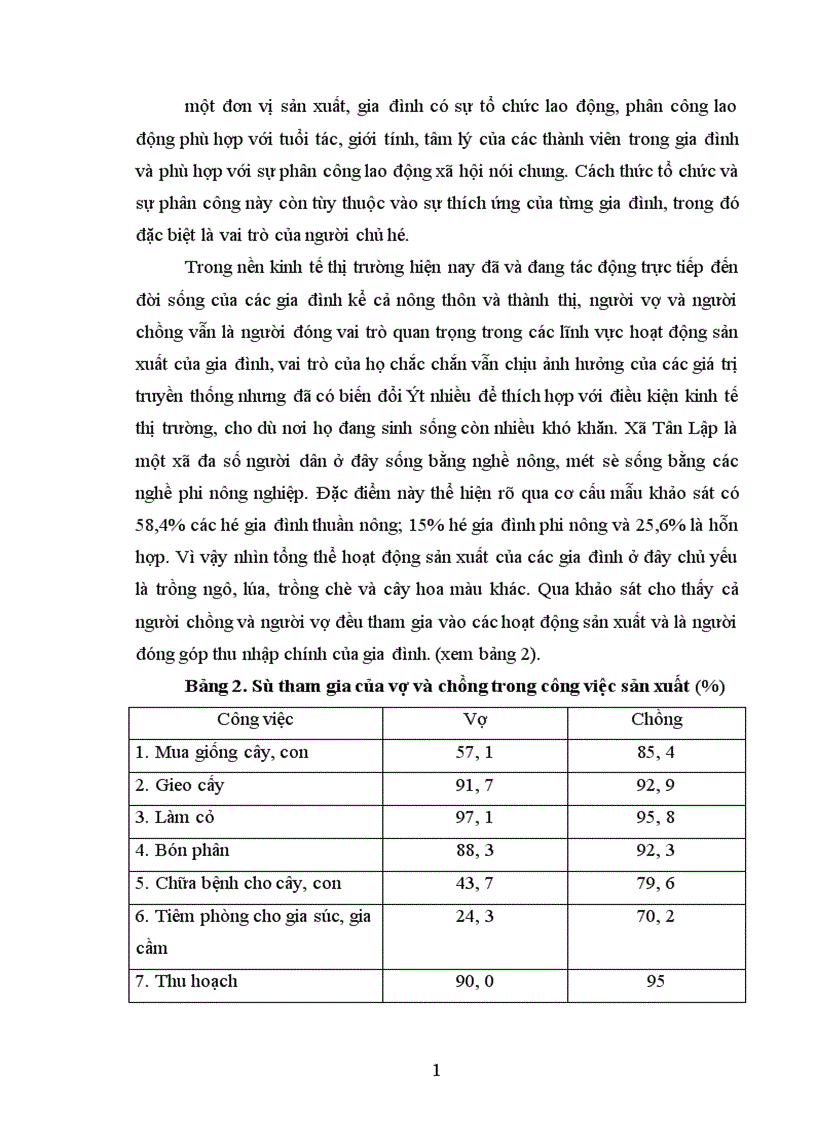 một đơn vị sản xuất, gia đình có sự tổ chức lao động, phân công lao động phù hợp với tuổi tác, giới tính, tâm lý của các thành viên trong gia đình và phù hợp với sự phân công lao động xã hội nói chung. Cách thức tổ chức và sự phân công này còn tùy thuộc vào sự thích ứng của từng gia đình, trong đó đặc biệt là vai trò của người chủ hé.

Trong nền kinh tế thị trường hiện nay đã và đang tác động trực tiếp đến đời sống của các gia đình kể cả nông thôn và thành thị, người vợ và người chồng vẫn là người đóng vai trò quan trọng trong các lĩnh vực hoạt động sản xuất của gia đình, vai trò của họ chắc chắn vẫn chịu ảnh hưởng của các giá trị truyền thống nhưng đã có biến đổi Ýt nhiều để thích hợp với điều kiện kinh tế thị trường, cho dù nơi họ đang sinh sống còn nhiều khó khăn. Xã Tân Lập là một xã đa số người dân ở đây sống bằng nghề nông, mét sè sống bằng các nghề phi nông nghiệp. Đặc điểm này thể hiện rõ qua cơ cấu mẫu khảo sát có 58,4% các hé gia đình thuần nông; 15% hé gia đình phi nông và 25,6% là hỗn hợp. Vì vậy nhìn tổng thể hoạt động sản xuất của các gia đình ở đây chủ yếu là trồng ngô, lúa, trồng chè và cây hoa màu khác. Qua khảo sát cho thấy cả người chồng và người vợ đều tham gia vào các hoạt động sản xuất và là người đóng góp thu nhập chính của gia đình. (xem bảng 2).

Bảng 2. Sù tham gia của vợ và chồng trong công việc sản xuất (%)

| Công việc | Vợ | Chồng |
|---|---|---|
| 1. Mua giống cây, con | 57, 1 | 85, 4 |
| 2. Gieo cấy | 91, 7 | 92, 9 |
| 3. Làm cỏ | 97, 1 | 95, 8 |
| 4. Bón phân | 88, 3 | 92, 3 |
| 5. Chữa bệnh cho cây, con | 43, 7 | 79, 6 |
| 6. Tiêm phòng cho gia súc, gia cầm | 24, 3 | 70, 2 |
| 7. Thu hoạch | 90, 0 | 95 |

1